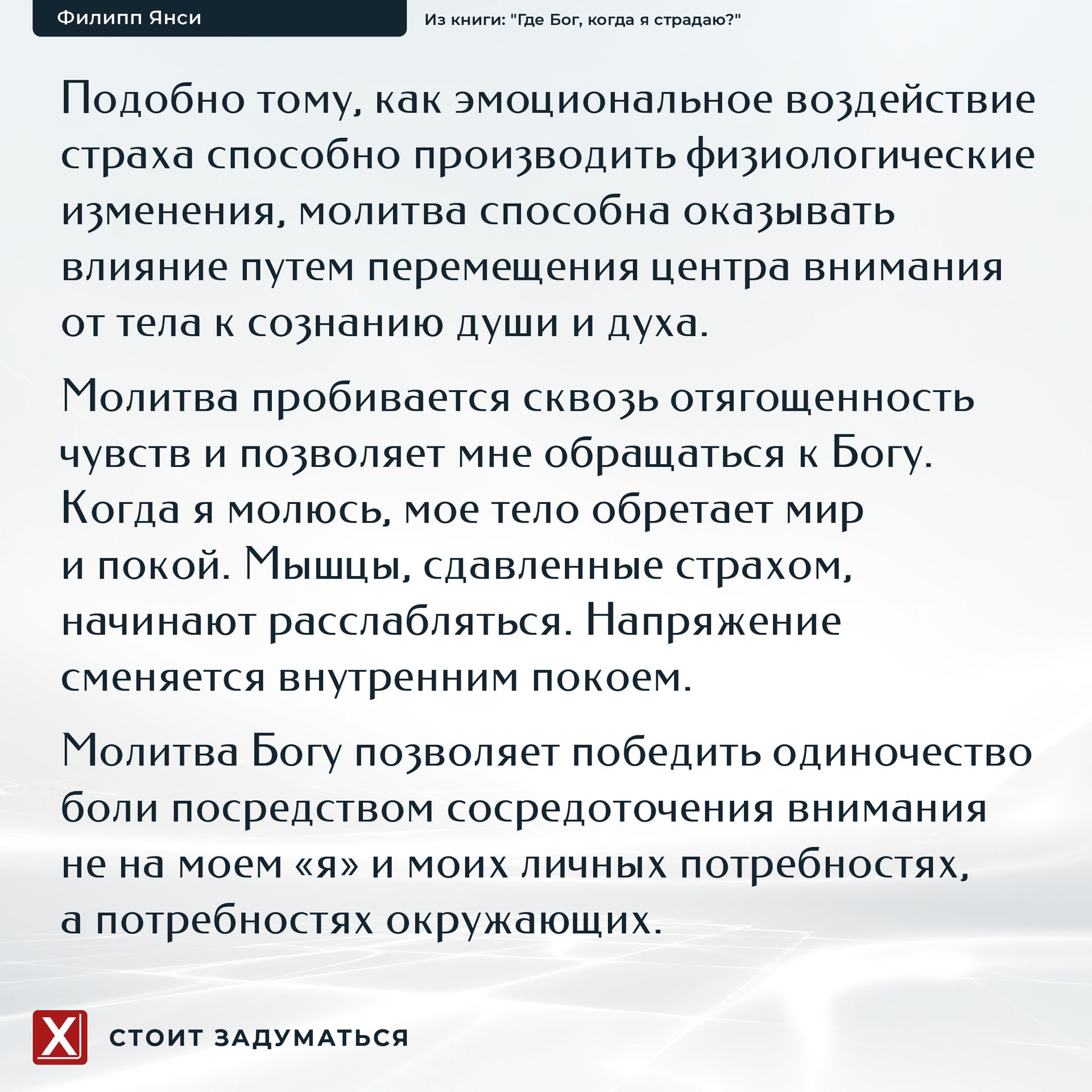 Филипп Янси

Из книги: "Где Бог, когда я страдаю?"

Подобно тому, как эмоциональное воздействие страха способно производить физиологические изменения, молитва способна оказывать влияние путем перемещения центра внимания от тела к сознанию души и духа.

Молитва пробивается сквозь отягощенность чувств и позволяет мне обращаться к Богу. Когда я молюсь, мое тело обретает мир и покой. Мышцы, сдавленные страхом, начинают расслабляться. Напряжение сменяется внутренним покоем.

Молитва Богу позволяет победить одиночество боли посредством сосредоточения внимания не на моем «я» и моих личных потребностях, а потребностях окружающих.

X

СТОИТ ЗАДУМАТЬСЯ